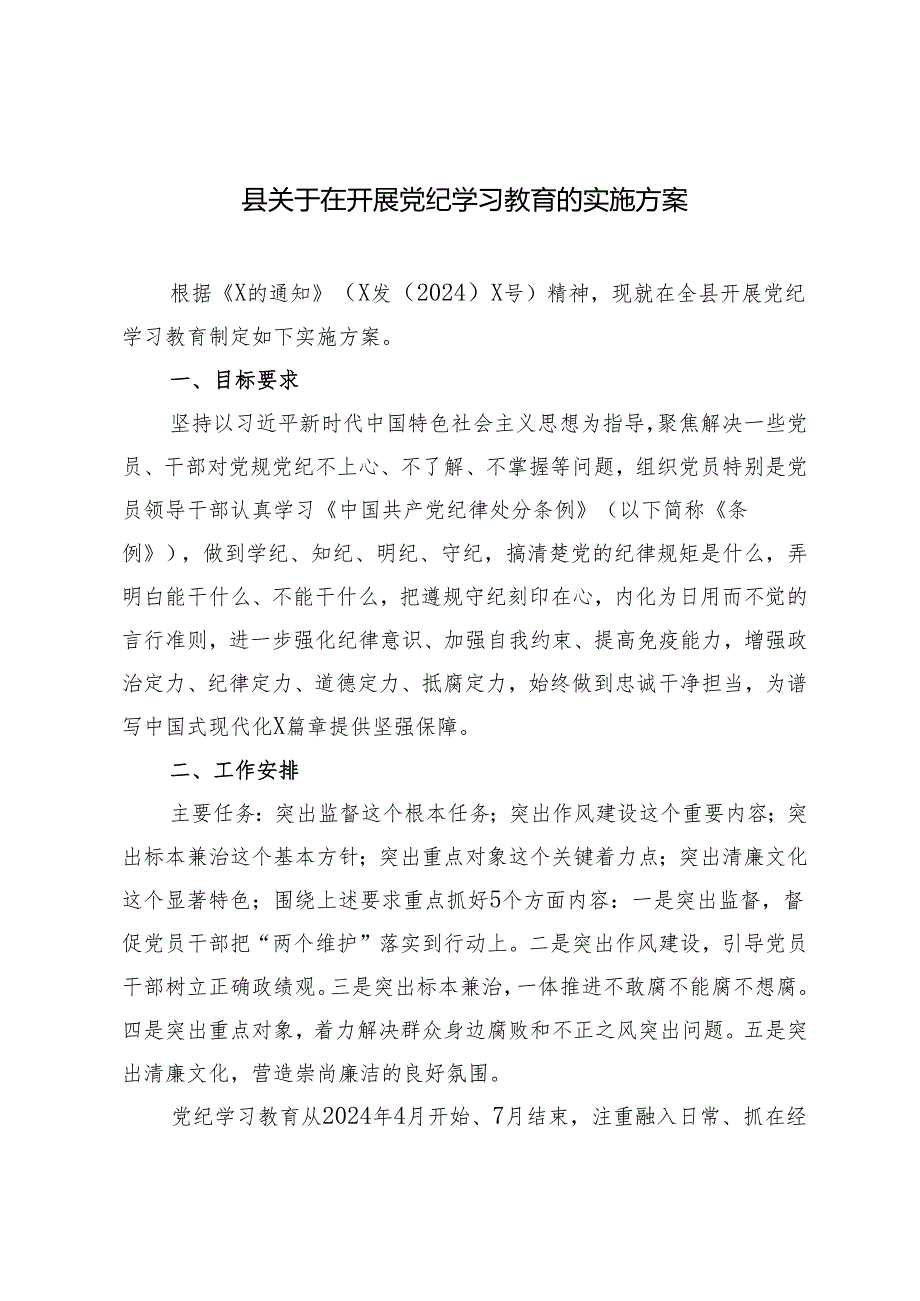 县关于在开展党纪学习教育的实施方案

根据《X的通知》（X发（2024）X号）精神，现就在全县开展党纪学习教育制定如下实施方案。

一、目标要求

坚持以习近平新时代中国特色社会主义思想为指导，聚焦解决一些党员、干部对党规党纪不上心、不了解、不掌握等问题，组织党员特别是党员领导干部认真学习《中国共产党纪律处分条例》（以下简称《条例》），做到学纪、知纪、明纪、守纪，搞清楚党的纪律规矩是什么，弄明白能干什么、不能干什么，把遵规守纪刻印在心，内化为日用而不觉的言行准则，进一步强化纪律意识、加强自我约束、提高免疫能力，增强政治定力、纪律定力、道德定力、抵腐定力，始终做到忠诚干净担当，为谱写中国式现代化X篇章提供坚强保障。

二、工作安排

主要任务：突出监督这个根本任务；突出作风建设这个重要内容；突出标本兼治这个基本方针；突出重点对象这个关键着力点；突出清廉文化这个显著特色；围绕上述要求重点抓好5个方面内容：一是突出监督，督促党员干部把“两个维护”落实到行动上。二是突出作风建设，引导党员干部树立正确政绩观。三是突出标本兼治，一体推进不敢腐不能腐不想腐。四是突出重点对象，着力解决群众身边腐败和不正之风突出问题。五是突出清廉文化，营造崇尚廉洁的良好氛围。

党纪学习教育从2024年4月开始、7月结束，注重融入日常、抓在经